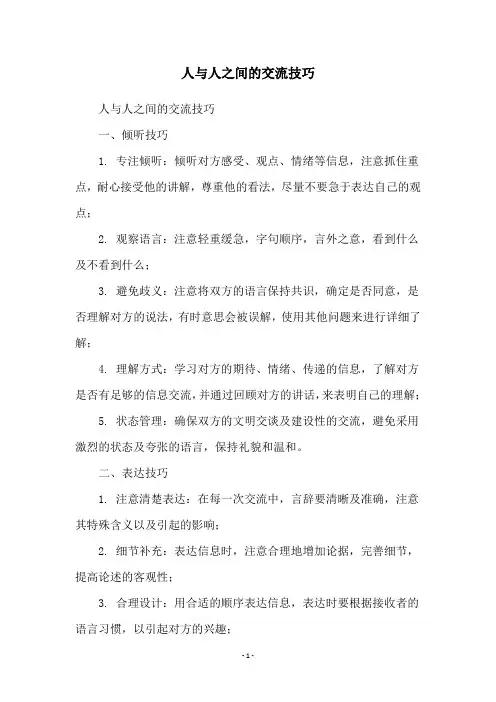 人与人之间的交流技巧

人与人之间的交流技巧

一、倾听技巧

1. 专注倾听：倾听对方感受、观点、情绪等信息，注意抓住重点，耐心接受他的讲解，尊重他的看法，尽量不要急于表达自己的观点；

2. 观察语言：注意轻重缓急，字句顺序，言外之意，看到什么及不看到什么；

3. 避免歧义：注意将双方的语言保持共识，确定是否同意，是否理解对方的说法，有时意思会被误解，使用其他问题来进行详细了解；

4. 理解方式：学习对方的期待、情绪、传递的信息，了解对方是否有足够的信息交流，并通过回顾对方的讲话，来表明自己的理解；

5. 状态管理：确保双方的文明交谈及建设性的交流，避免采用激烈的状态及夸张的语言，保持礼貌和温和。

二、表达技巧

1. 注意清楚表达：在每一次交流中，言辞要清晰及准确，注意其特殊含义以及引起的影响；

2. 细节补充：表达信息时，注意合理地增加论据，完善细节，提高论述的客观性；

3. 合理设计：用合适的顺序表达信息，表达时要根据接收者的语言习惯，以引起对方的兴趣；

- 1 -